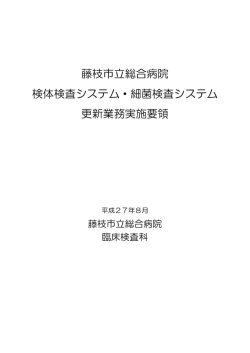 藤枝市立総合病院
検体検査システム・細菌検査システム
更新業務実施要領

平成２７年８月
藤枝市立総合病院
臨床検査科